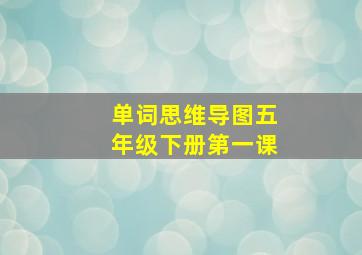 单词思维导图五年级下册第一课